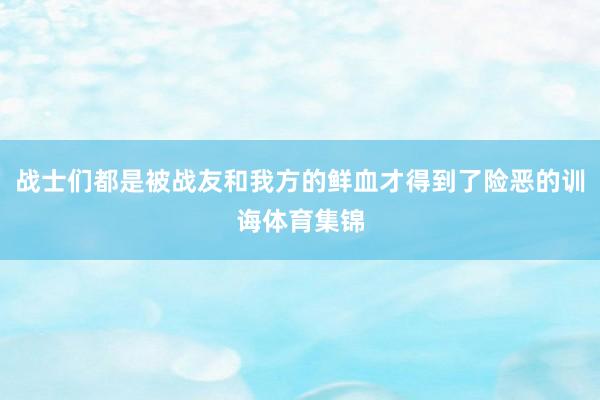 战士们都是被战友和我方的鲜血才得到了险恶的训诲体育集锦